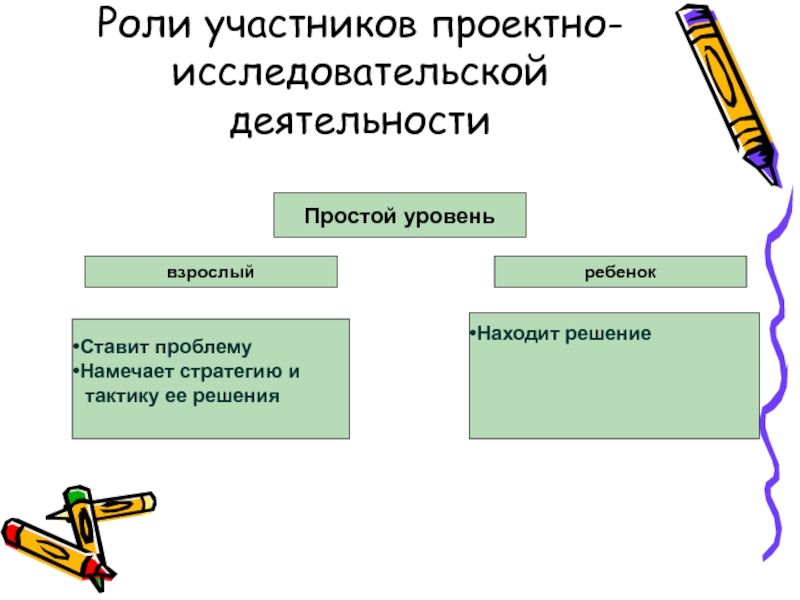 Роли участников проектно-исследовательской деятельности

Простой уровень

взрослый

• Ставит проблему
• Намечает стратегию и тактику ее решения

ребенок

• Находит решение